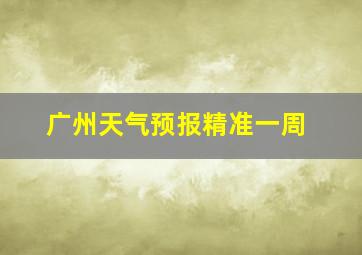 广州天气预报精准一周